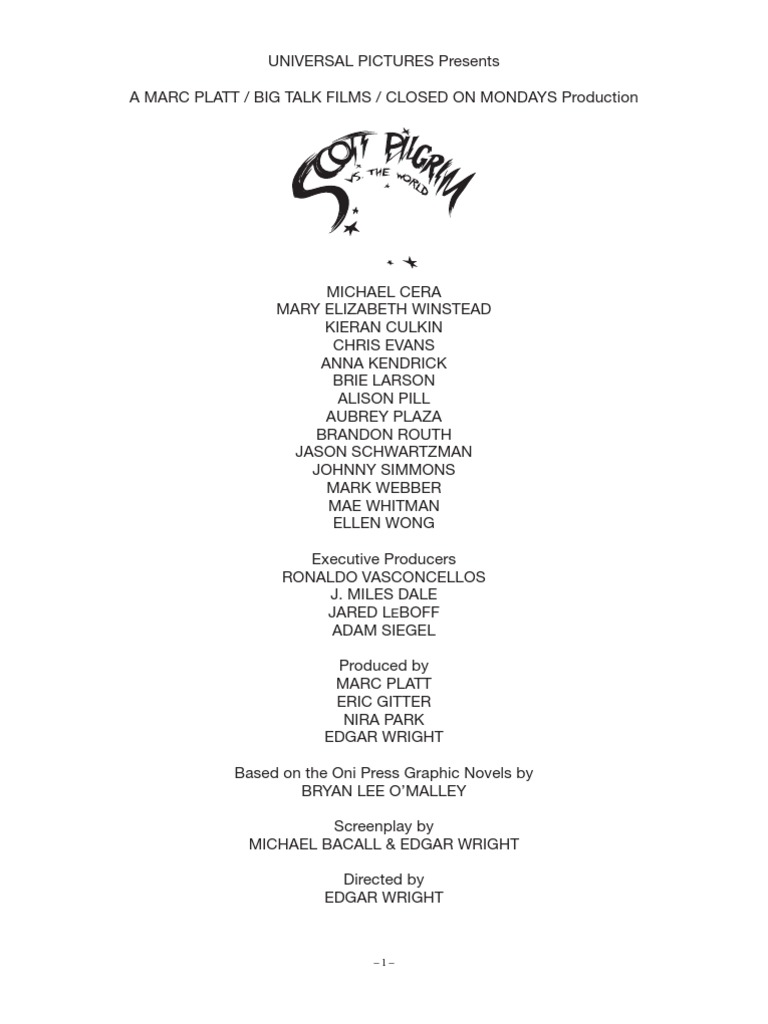 UNIVERSAL PICTURES Presents

A MARC PLATT / BIG TALK FILMS / CLOSED ON MONDAYS Production

SCOTT PILGRIM VS. THE WORLD

MICHAEL CERA
MARY ELIZABETH WINSTEAD
KIERAN CULKIN
CHRIS EVANS
ANNA KENDRICK
BRIE LARSON
ALISON PILL
AUBREY PLAZA
BRANDON ROUTH
JASON SCHWARTZMAN
JOHNNY SIMMONS
MARK WEBBER
MAE WHITMAN
ELLEN WONG

Executive Producers
RONALDO VASCONCELLOS
J. MILES DALE
JARED LeBOFF
ADAM SIEGEL

Produced by
MARC PLATT
ERIC GITTER
NIRA PARK
EDGAR WRIGHT

Based on the Oni Press Graphic Novels by
BRYAN LEE O'MALLEY

Screenplay by
MICHAEL BACALL & EDGAR WRIGHT

Directed by
EDGAR WRIGHT

– 1 –